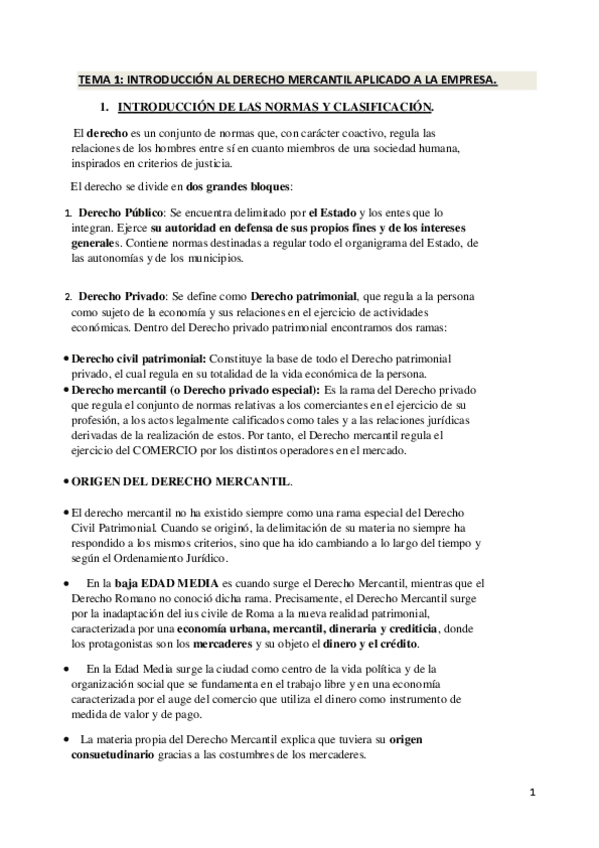 TEMA 1: INTRODUCCIÓN AL DERECHO MERCANTIL APLICADO A LA EMPRESA.

1. INTRODUCCIÓN DE LAS NORMAS Y CLASIFICACIÓN.

El derecho es un conjunto de normas que, con carácter coactivo, regula las relaciones de los hombres entre sí en cuanto miembros de una sociedad humana, inspirados en criterios de justicia.

El derecho se divide en dos grandes bloques:

1. Derecho Público: Se encuentra delimitado por el Estado y los entes que lo integran. Ejerce su autoridad en defensa de sus propios fines y de los intereses generales. Contiene normas destinadas a regular todo el organigrama del Estado, de las autonomías y de los municipios.

2. Derecho Privado: Se define como Derecho patrimonial, que regula a la persona como sujeto de la economía y sus relaciones en el ejercicio de actividades económicas. Dentro del Derecho privado patrimonial encontramos dos ramas:

• Derecho civil patrimonial: Constituye la base de todo el Derecho patrimonial privado, el cual regula en su totalidad de la vida económica de la persona.
• Derecho mercantil (o Derecho privado especial): Es la rama del Derecho privado que regula el conjunto de normas relativas a los comerciantes en el ejercicio de su profesión, a los actos legalmente calificados como tales y a las relaciones jurídicas derivadas de la realización de estos. Por tanto, el Derecho mercantil regula el ejercicio del COMERCIO por los distintos operadores en el mercado.

• ORIGEN DEL DERECHO MERCANTIL.

• El derecho mercantil no ha existido siempre como una rama especial del Derecho Civil Patrimonial. Cuando se originó, la delimitación de su materia no siempre ha respondido a los mismos criterios, sino que ha ido cambiando a lo largo del tiempo y según el Ordenamiento Jurídico.

• En la baja EDAD MEDIA es cuando surge el Derecho Mercantil, mientras que el Derecho Romano no conoció dicha rama. Precisamente, el Derecho Mercantil surge por la inadaptación del ius civile de Roma a la nueva realidad patrimonial, caracterizada por una economía urbana, mercantil, dineraria y crediticia, donde los protagonistas son los mercaderes y su objeto el dinero y el crédito.

• En la Edad Media surge la ciudad como centro de la vida política y de la organización social que se fundamenta en el trabajo libre y en una economía caracterizada por el auge del comercio que utiliza el dinero como instrumento de medida de valor y de pago.

• La materia propia del Derecho Mercantil explica que tuviera su origen consuetudinario gracias a las costumbres de los mercaderes.

1